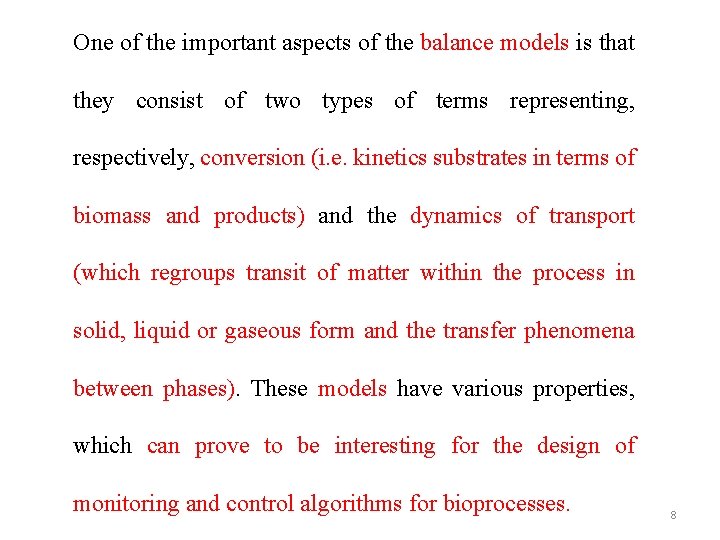 One of the important aspects of the balance models is that they consist of two types of terms representing, respectively, conversion (i.e. kinetics substrates in terms of biomass and products) and the dynamics of transport (which regroups transit of matter within the process in solid, liquid or gaseous form and the transfer phenomena between phases). These models have various properties, which can prove to be interesting for the design of monitoring and control algorithms for bioprocesses.

8